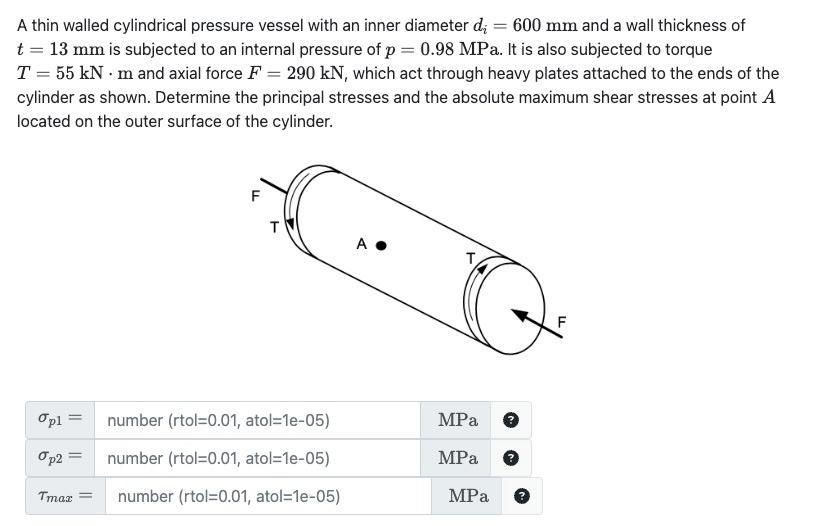 A thin walled cylindrical pressure vessel with an inner diameter $d_i = 600$ mm and a wall thickness of $t = 13$ mm is subjected to an internal pressure of $p = 0.98$ MPa. It is also subjected to torque $T = 55$ kN $\cdot$ m and axial force $F = 290$ kN, which act through heavy plates attached to the ends of the cylinder as shown. Determine the principal stresses and the absolute maximum shear stresses at point $A$ located on the outer surface of the cylinder.

F

T

A

T

F

$\sigma_{p1} =$ number (rtol=0.01, atol=1e-05) MPa ?

$\sigma_{p2} =$ number (rtol=0.01, atol=1e-05) MPa ?

$\tau_{max} =$ number (rtol=0.01, atol=1e-05) MPa ?